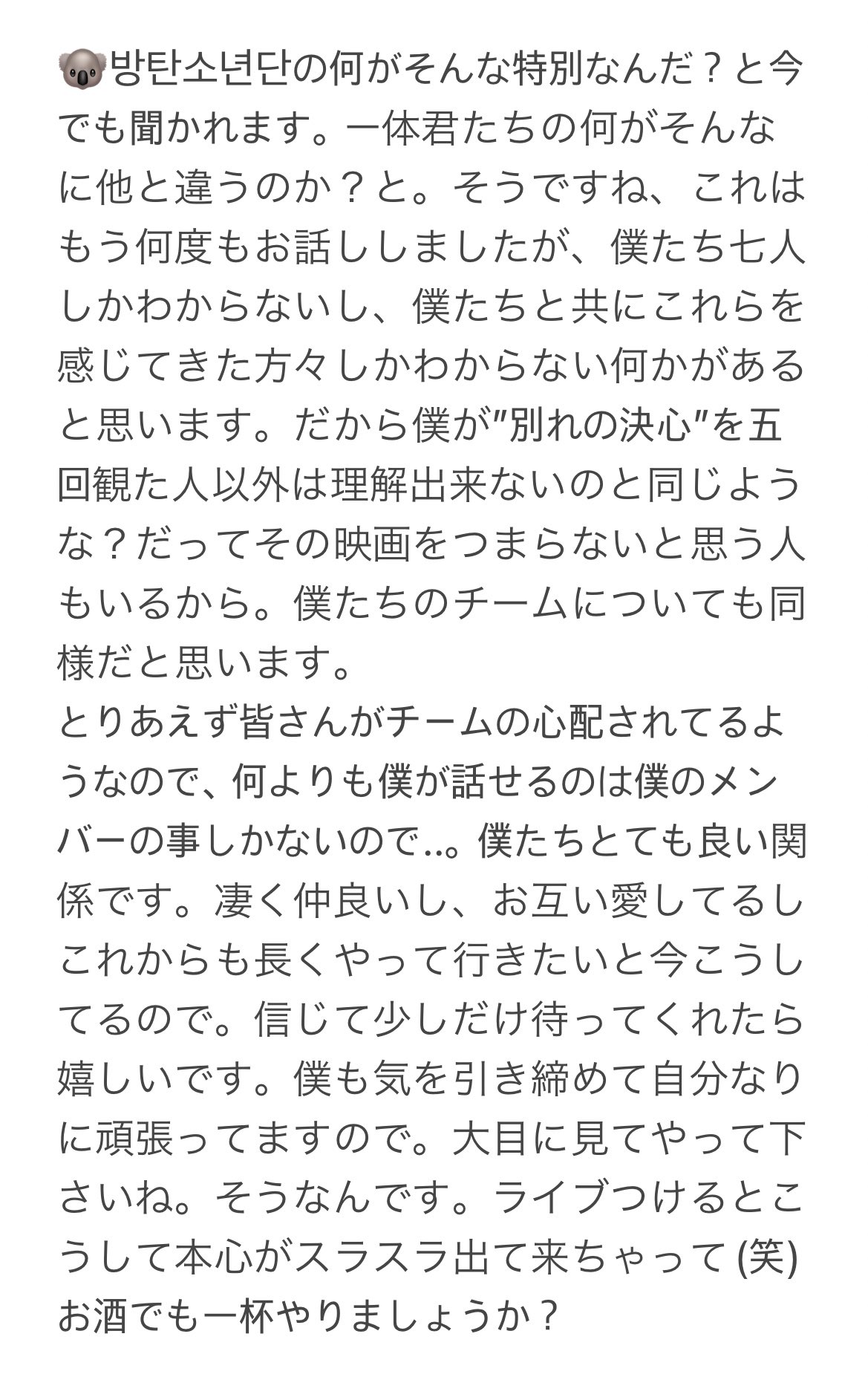 🐨방탄소년단の何がそんな特別なんだ？と今でも聞かれます。一体君たちの何がそんなに他と違うのか？と。そうですね、これはもう何度もお話ししましたが、僕たち七人しかわからないし、僕たちと共にこれらを感じてきた方々しかわからない何かがあると思います。だから僕が"別れの決心"を五回観た人以外は理解出来ないのと同じような？だってその映画をつまらないと思う人もいるから。僕たちのチームについても同様だと思います。
とりあえず皆さんがチームの心配されてるようなので、何よりも僕が話せるのは僕のメンバーの事しかないので..。僕たちとても良い関係です。凄く仲良いし、お互い愛してるしこれからも長くやって行きたいと今こうしてるので。信じて少しだけ待ってくれたら嬉しいです。僕も気を引き締めて自分なりに頑張ってますので。大目に見てやって下さいね。そうなんです。ライブつけるとこうして本心がスラスラ出て来ちゃって (笑) お酒でも一杯やりましょうか？